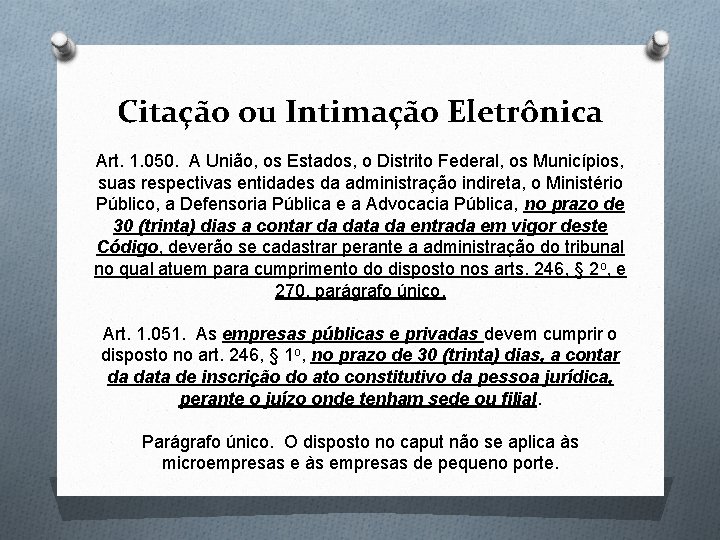 Citação ou Intimação Eletrônica

Art. 1.050. A União, os Estados, o Distrito Federal, os Municípios, suas respectivas entidades da administração indireta, o Ministério Público, a Defensoria Pública e a Advocacia Pública, no prazo de 30 (trinta) dias a contar da data da entrada em vigor deste Código, deverão se cadastrar perante a administração do tribunal no qual atuem para cumprimento do disposto nos arts. 246, § 2º, e 270, parágrafo único.

Art. 1.051. As empresas públicas e privadas devem cumprir o disposto no art. 246, § 1º, no prazo de 30 (trinta) dias, a contar da data de inscrição do ato constitutivo da pessoa jurídica, perante o juízo onde tenham sede ou filial.

Parágrafo único. O disposto no caput não se aplica às microempresas e às empresas de pequeno porte.